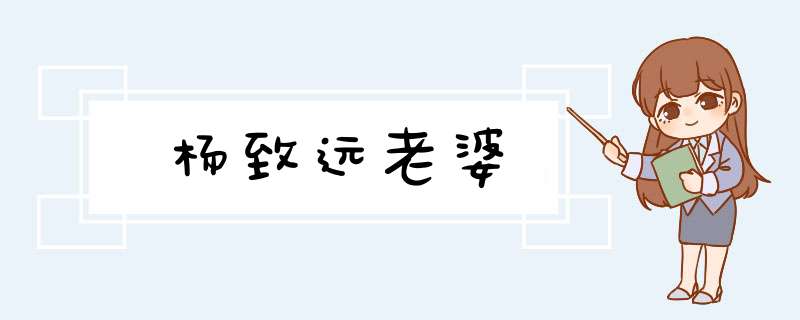 杨致远老婆